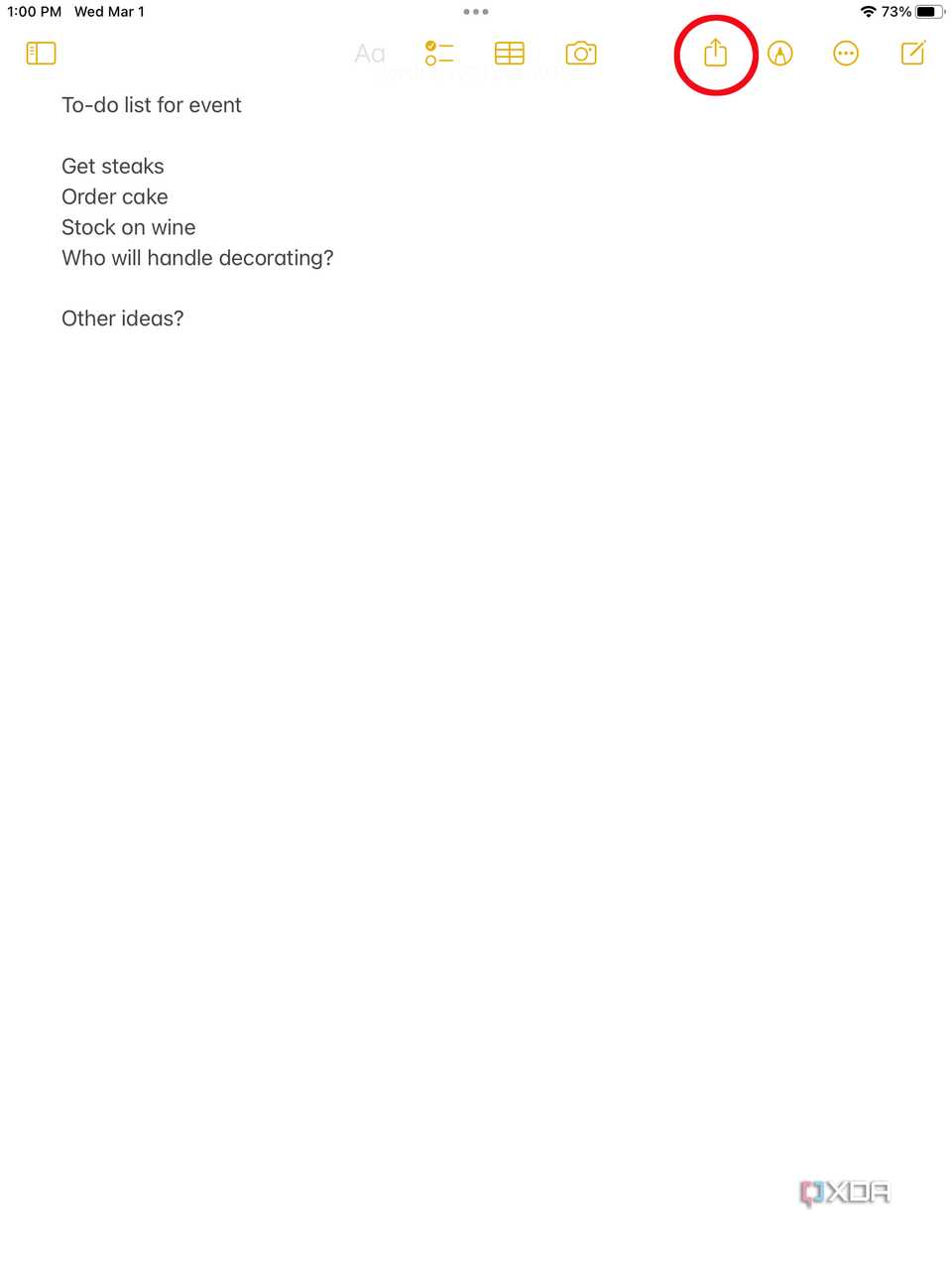 1:00 PM Wed Mar 1

73%

Aa

To-do list for event

Get steaks
Order cake
Stock on wine
Who will handle decorating?

Other ideas?

XDA